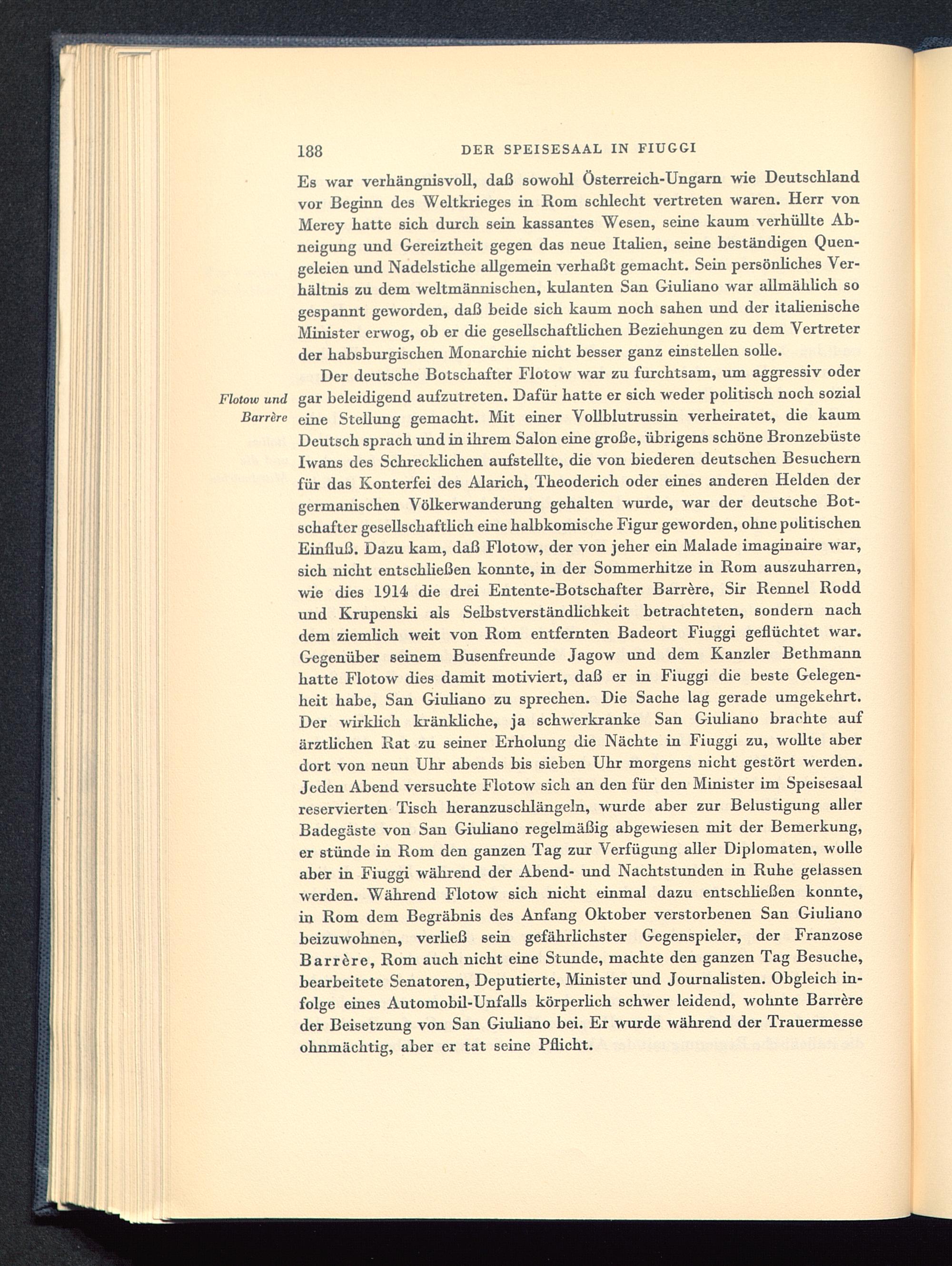 188 DER SPEISESAAL IN FIUGGI

Es war verhängnisvoll, daß sowohl Österreich-Ungarn wie Deutschland vor Beginn des Weltkrieges in Rom schlecht vertreten waren. Herr von Merey hatte sich durch sein kassantes Wesen, seine kaum verhüllte Abneigung und Gereiztheit gegen das neue Italien, seine beständigen Quengeleien und Nadelstiche allgemein verhaßt gemacht. Sein persönliches Verhältnis zu dem weltmännischen, kulanten San Giuliano war allmählich so gespannt geworden, daß beide sich kaum noch sahen und der italienische Minister erwog, ob er die gesellschaftlichen Beziehungen zu dem Vertreter der habsburgischen Monarchie nicht besser ganz einstellen solle.

Flotow und Barrère

Der deutsche Botschafter Flotow war zu furchtsam, um aggressiv oder gar beleidigend aufzutreten. Dafür hatte er sich weder politisch noch sozial eine Stellung gemacht. Mit einer Vollblutrussin verheiratet, die kaum Deutsch sprach und in ihrem Salon eine große, übrigens schöne Bronzebüste Iwans des Schrecklichen aufstellte, die von biederen deutschen Besuchern für das Konterfei des Alarich, Theoderich oder eines anderen Helden der germanischen Völkerwanderung gehalten wurde, war der deutsche Botschafter gesellschaftlich eine halbkomische Figur geworden, ohne politischen Einfluß. Dazu kam, daß Flotow, der von jeher ein Malade imaginaire war, sich nicht entschließen konnte, in der Sommerhitze in Rom auszuharren, wie dies 1914 die drei Entente-Botschafter Barrère, Sir Rennel Rodd und Krupenski als Selbstverständlichkeit betrachteten, sondern nach dem ziemlich weit von Rom entfernten Badeort Fiuggi geflüchtet war. Gegenüber seinem Busenfreunde Jagow und dem Kanzler Bethmann hatte Flotow dies damit motiviert, daß er in Fiuggi die beste Gelegenheit habe, San Giuliano zu sprechen. Die Sache lag gerade umgekehrt. Der wirklich kränkliche, ja schwerkranke San Giuliano brachte auf ärztlichen Rat zu seiner Erholung die Nächte in Fiuggi zu, wollte aber dort von neun Uhr abends bis sieben Uhr morgens nicht gestört werden. Jeden Abend versuchte Flotow sich an den für den Minister im Speisesaal reservierten Tisch heranzuschlängeln, wurde aber zur Belustigung aller Badegäste von San Giuliano regelmäßig abgewiesen mit der Bemerkung, er stünde in Rom den ganzen Tag zur Verfügung aller Diplomaten, wolle aber in Fiuggi während der Abend- und Nachtstunden in Ruhe gelassen werden. Während Flotow sich nicht einmal dazu entschließen konnte, in Rom dem Begräbnis des Anfang Oktober verstorbenen San Giuliano beizuwohnen, verließ sein gefährlichster Gegenspieler, der Franzose Barrère, Rom auch nicht eine Stunde, machte den ganzen Tag Besuche, bearbeitete Senatoren, Deputierte, Minister und Journalisten. Obgleich infolge eines Automobil-Unfalls körperlich schwer leidend, wohnte Barrère der Beisetzung von San Giuliano bei. Er wurde während der Trauermesse ohnmächtig, aber er tat seine Pflicht.